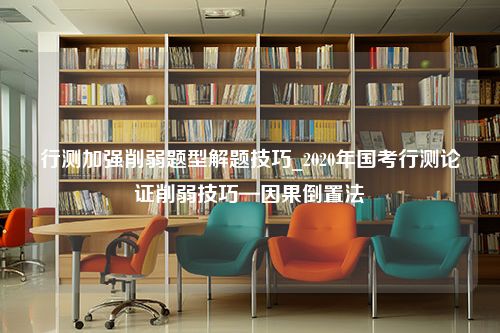 行测加强削弱题型解题技巧_2020年国考行测论证削弱技巧—因果倒置法